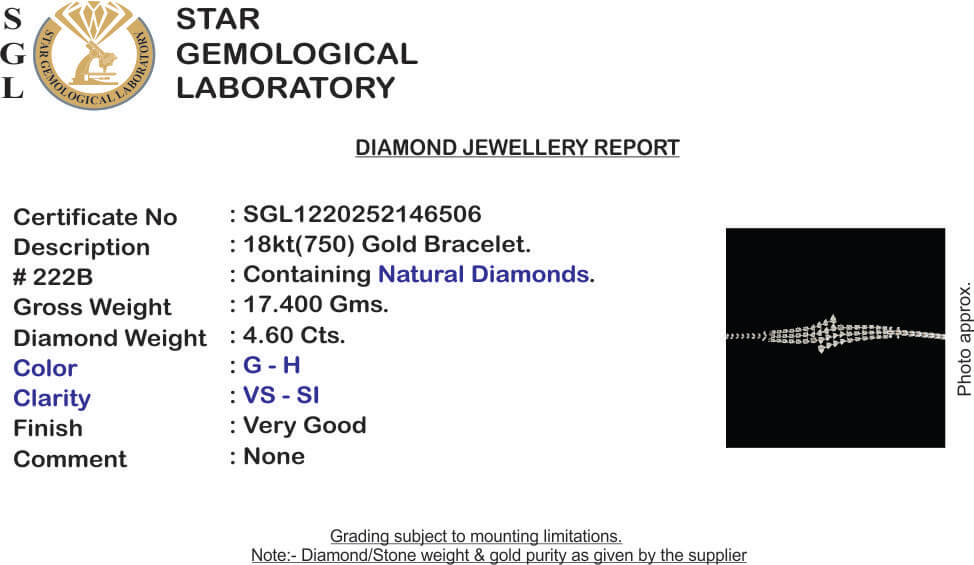 S
G
L

STAR GEMOLOGICAL LABORATORY

STAR GEMOLOGICAL LABORATORY

DIAMOND JEWELLERY REPORT

Certificate No : SGL1220252146506
Description : 18kt(750) Gold Bracelet.
# 222B : Containing Natural Diamonds.
Gross Weight : 17.400 Gms.
Diamond Weight : 4.60 Cts.
Color : G - H
Clarity : VS - SI
Finish : Very Good
Comment : None

Photo approx.

Grading subject to mounting limitations.
Note:- Diamond/Stone weight & gold purity as given by the supplier